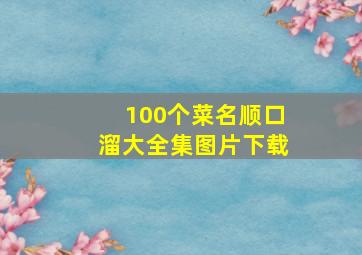 100个菜名顺口溜大全集图片下载